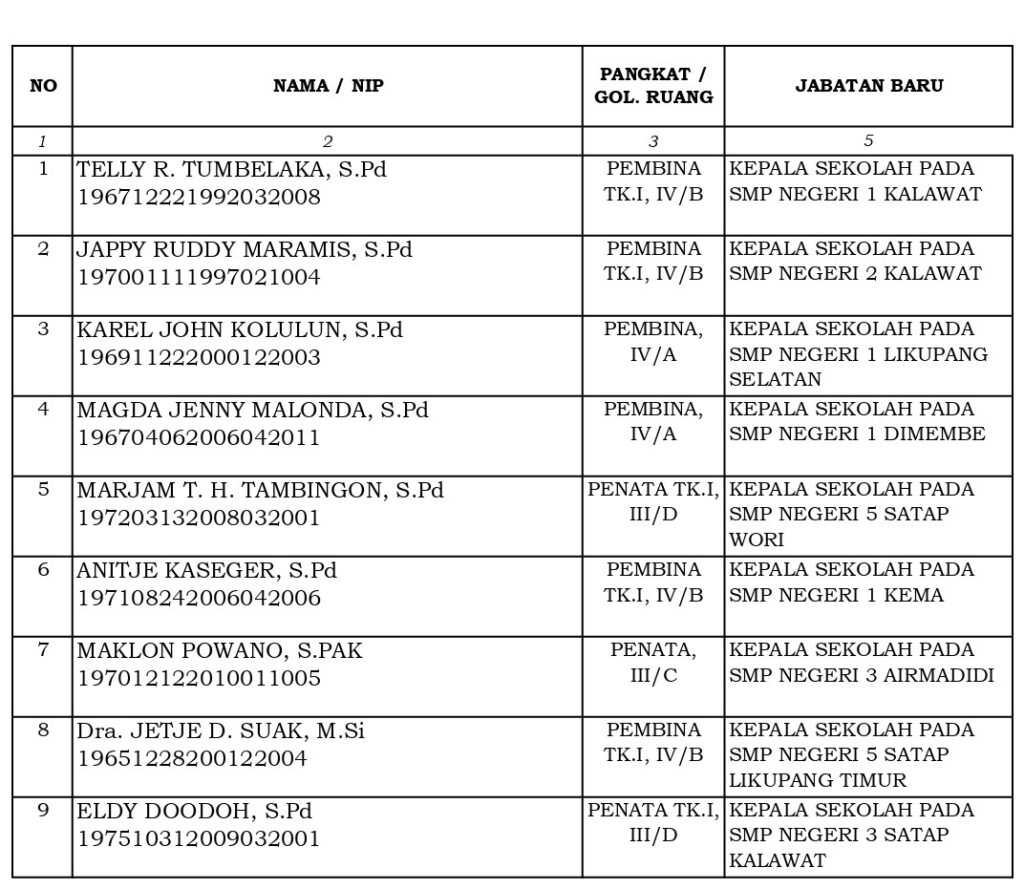 | NO | NAMA / NIP | PANGKAT / GOL. RUANG | JABATAN BARU |
|---|---|---|---|
| 1 | 2 | 3 | 5 |
| 1 | TELLY R. TUMBELAKA, S.Pd 196712221992032008 | PEMBINA TK.I, IV/B | KEPALA SEKOLAH PADA SMP NEGERI 1 KALAWAT |
| 2 | JAPPY RUDDY MARAMIS, S.Pd 197001111997021004 | PEMBINA TK.I, IV/B | KEPALA SEKOLAH PADA SMP NEGERI 2 KALAWAT |
| 3 | KAREL JOHN KOLULUN, S.Pd 196911222000122003 | PEMBINA, IV/A | KEPALA SEKOLAH PADA SMP NEGERI 1 LIKUPANG SELATAN |
| 4 | MAGDA JENNY MALONDA, S.Pd 196704062006042011 | PEMBINA, IV/A | KEPALA SEKOLAH PADA SMP NEGERI 1 DIMEMBE |
| 5 | MARJAM T. H. TAMBINGON, S.Pd 197203132008032001 | PENATA TK.I, III/D | KEPALA SEKOLAH PADA SMP NEGERI 5 SATAP WORI |
| 6 | ANITJE KASEGER, S.Pd 197108242006042006 | PEMBINA TK.I, IV/B | KEPALA SEKOLAH PADA SMP NEGERI 1 KEMA |
| 7 | MAKLON POWANO, S.PAK 197012122010011005 | PENATA, III/C | KEPALA SEKOLAH PADA SMP NEGERI 3 AIRMADIDI |
| 8 | Dra. JETJE D. SUAK, M.Si 19651228200122004 | PEMBINA TK.I, IV/B | KEPALA SEKOLAH PADA SMP NEGERI 5 SATAP LIKUPANG TIMUR |
| 9 | ELDY DOODOH, S.Pd 197510312009032001 | PENATA TK.I, III/D | KEPALA SEKOLAH PADA SMP NEGERI 3 SATAP KALAWAT |